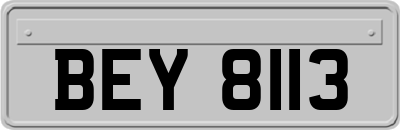 BEY 8113